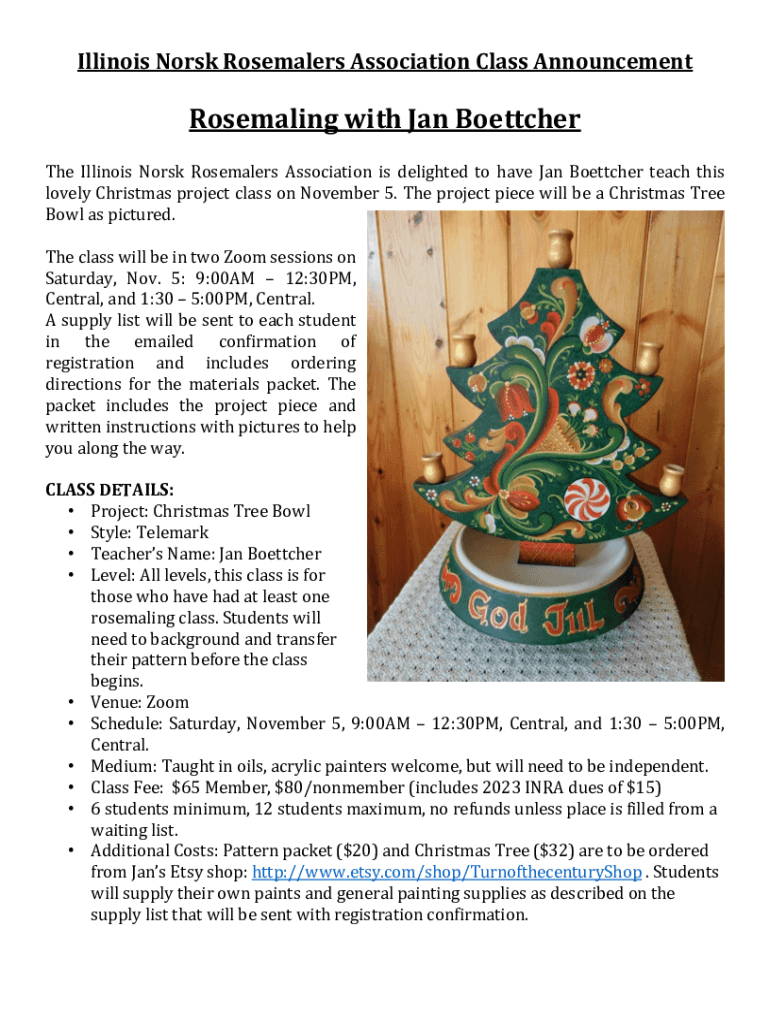 Illinois Norsk Rosemalers Association Class Announcement

Rosemaling with Jan Boettcher

The Illinois Norsk Rosemalers Association is delighted to have Jan Boettcher teach this lovely Christmas project class on November 5. The project piece will be a Christmas Tree Bowl as pictured.

The class will be in two Zoom sessions on Saturday, Nov. 5: 9:00AM – 12:30PM, Central, and 1:30 – 5:00PM, Central.
A supply list will be sent to each student in the emailed confirmation of registration and includes ordering directions for the materials packet. The packet includes the project piece and written instructions with pictures to help you along the way.

God Jul

CLASS DETAILS:
• Project: Christmas Tree Bowl
• Style: Telemark
• Teacher's Name: Jan Boettcher
• Level: All levels, this class is for those who have had at least one rosemaling class. Students will need to background and transfer their pattern before the class begins.
• Venue: Zoom
• Schedule: Saturday, November 5, 9:00AM – 12:30PM, Central, and 1:30 – 5:00PM, Central.
• Medium: Taught in oils, acrylic painters welcome, but will need to be independent.
• Class Fee: $65 Member, $80/nonmember (includes 2023 INRA dues of $15)
• 6 students minimum, 12 students maximum, no refunds unless place is filled from a waiting list.
• Additional Costs: Pattern packet ($20) and Christmas Tree ($32) are to be ordered from Jan's Etsy shop: http://www.etsy.com/shop/TurnofthecenturyShop . Students will supply their own paints and general painting supplies as described on the supply list that will be sent with registration confirmation.